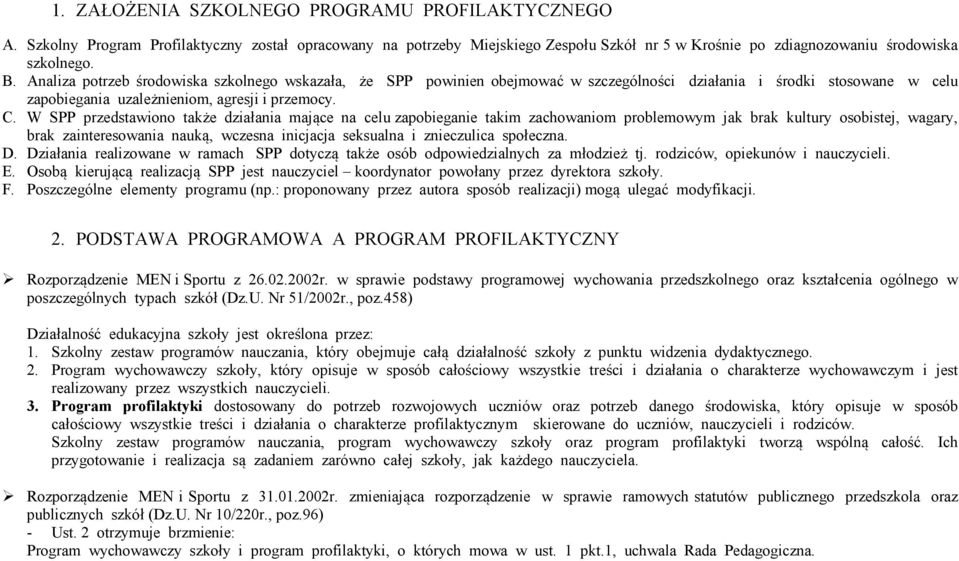 1. ZAŁOŻENIA SZKOLNEGO PROGRAMU PROFILAKTYCZNEGO

A. Szkolny Program Profilaktyczny został opracowany na potrzeby Miejskiego Zespołu Szkół nr 5 w Krośnie po zdiagnozowaniu środowiska szkolnego.
B. Analiza potrzeb środowiska szkolnego wskazała, że SPP powinien obejmować w szczególności działania i środki stosowane w celu zapobiegania uzależnieniom, agresji i przemocy.
C. W SPP przedstawiono także działania mające na celu zapobieganie takim zachowaniom problemowym jak brak kultury osobistej, wagary, brak zainteresowania nauką, wczesna inicjacja seksualna i znieczulica społeczna.
D. Działania realizowane w ramach SPP dotyczą także osób odpowiedzialnych za młodzież tj. rodziców, opiekunów i nauczycieli.
E. Osobą kierującą realizacją SPP jest nauczyciel – koordynator powołany przez dyrektora szkoły.
F. Poszczególne elementy programu (np.: proponowany przez autora sposób realizacji) mogą ulegać modyfikacji.

2. PODSTAWA PROGRAMOWA A PROGRAM PROFILAKTYCZNY

➢ Rozporządzenie MEN i Sportu z 26.02.2002r. w sprawie podstawy programowej wychowania przedszkolnego oraz kształcenia ogólnego w poszczególnych typach szkół (Dz.U. Nr 51/2002r., poz.458)

Działalność edukacyjna szkoły jest określona przez:
1. Szkolny zestaw programów nauczania, który obejmuje całą działalność szkoły z punktu widzenia dydaktycznego.
2. Program wychowawczy szkoły, który opisuje w sposób całościowy wszystkie treści i działania o charakterze wychowawczym i jest realizowany przez wszystkich nauczycieli.
3. Program profilaktyki dostosowany do potrzeb rozwojowych uczniów oraz potrzeb danego środowiska, który opisuje w sposób całościowy wszystkie treści i działania o charakterze profilaktycznym skierowane do uczniów, nauczycieli i rodziców.
Szkolny zestaw programów nauczania, program wychowawczy szkoły oraz program profilaktyki tworzą wspólną całość. Ich przygotowanie i realizacja są zadaniem zarówno całej szkoły, jak każdego nauczyciela.

➢ Rozporządzenie MEN i Sportu z 31.01.2002r. zmieniająca rozporządzenie w sprawie ramowych statutów publicznego przedszkola oraz publicznych szkół (Dz.U. Nr 10/220r., poz.96)
- Ust. 2 otrzymuje brzmienie:
Program wychowawczy szkoły i program profilaktyki, o których mowa w ust. 1 pkt.1, uchwala Rada Pedagogiczna.